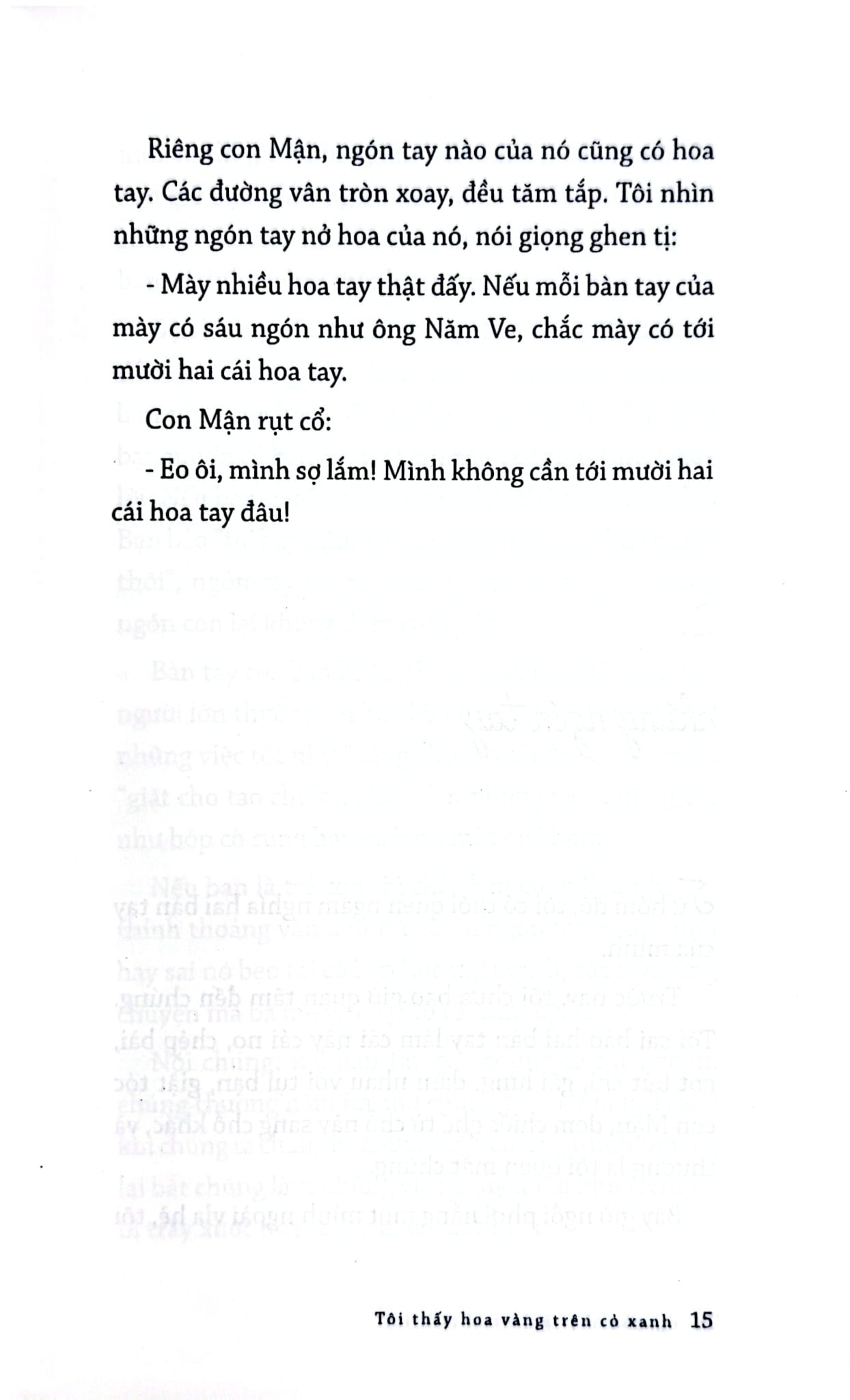 Riêng con Mận, ngón tay nào của nó cũng có hoa tay. Các đường vân tròn xoay, đều tăm tắp. Tôi nhìn những ngón tay nở hoa của nó, nói giọng ghen tị:

- Mày nhiều hoa tay thật đấy. Nếu mỗi bàn tay của mày có sáu ngón như ông Năm Ve, chắc mày có tới mười hai cái hoa tay.

Con Mận rụt cổ:

- Eo ôi, mình sợ lắm! Mình không cần tới mười hai cái hoa tay đâu!

Tôi thấy hoa vàng trên cỏ xanh 15